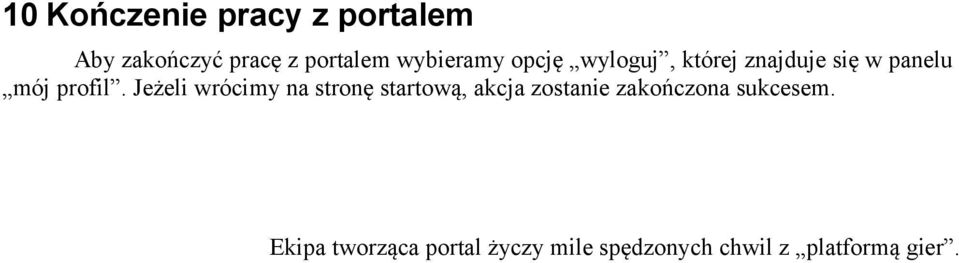 10 Kończenie pracy z portalem

Aby zakończyć pracę z portalem wybieramy opcję „wyloguj”, której znajduje się w panelu „mój profil”. Jeżeli wrócimy na stronę startową, akcja zostanie zakończona sukcesem.

Ekipa tworząca portal życzy mile spędzonych chwil z „platformą gier”.